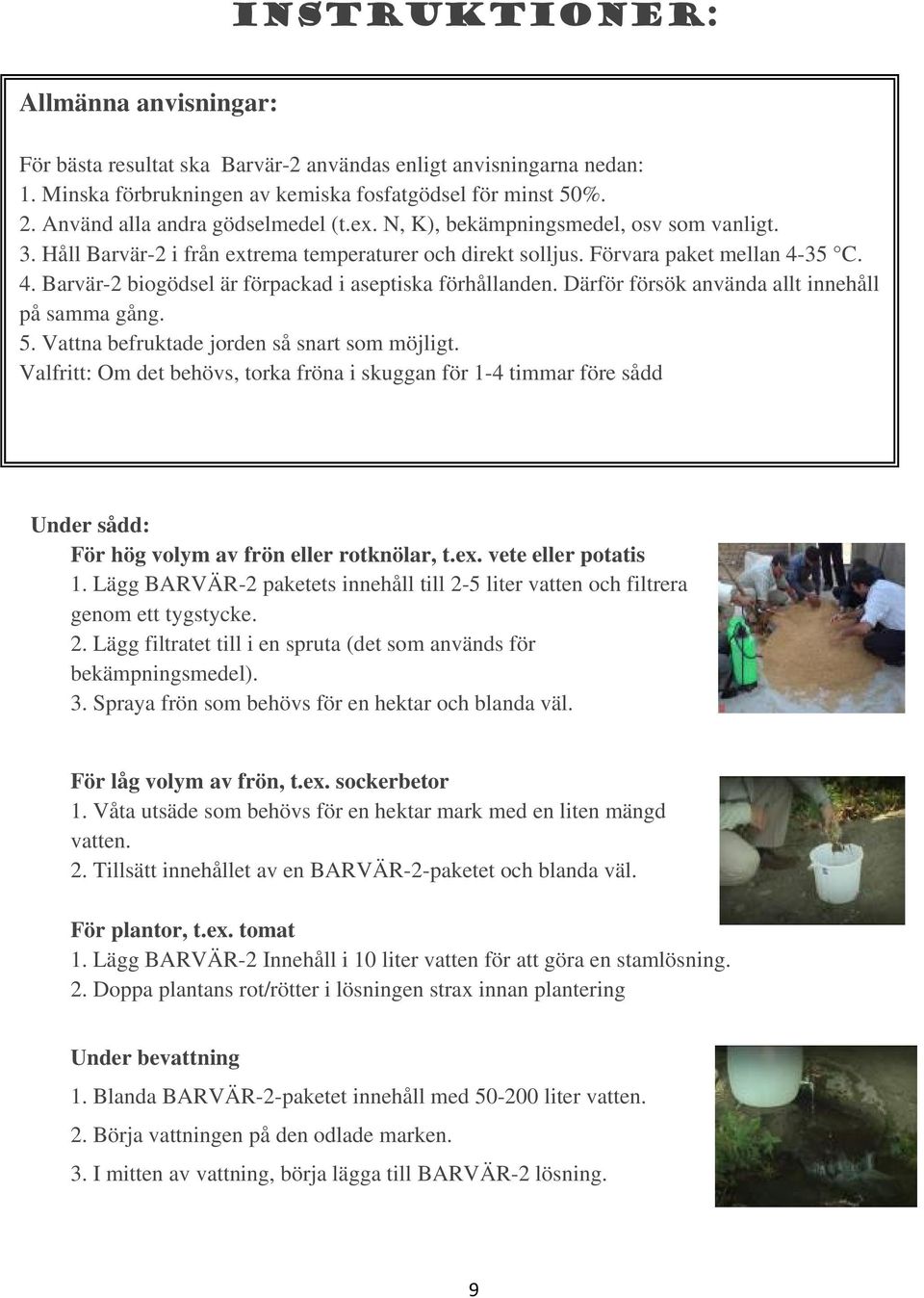 INSTRUKTIONER:

Allmänna anvisningar:

För bästa resultat ska Barvär-2 användas enligt anvisningarna nedan:
1. Minska förbrukningen av kemiska fosfatgödsel för minst 50%.
2. Använd alla andra gödselmedel (t.ex. N, K), bekämpningsmedel, osv som vanligt.
3. Håll Barvär-2 i från extrema temperaturer och direkt solljus. Förvara paket mellan 4-35 °C.
4. Barvär-2 biogödsel är förpackad i aseptiska förhållanden. Därför försök använda allt innehåll på samma gång.
5. Vattna befruktade jorden så snart som möjligt.
Valfritt: Om det behövs, torka fröna i skuggan för 1-4 timmar före sådd

Under sådd:
För hög volym av frön eller rotknölar, t.ex. vete eller potatis
1. Lägg BARVÄR-2 paketets innehåll till 2-5 liter vatten och filtrera genom ett tygstycke.
2. Lägg filtratet till i en spruta (det som används för bekämpningsmedel).
3. Spraya frön som behövs för en hektar och blanda väl.

För låg volym av frön, t.ex. sockerbetor
1. Våta utsäde som behövs för en hektar mark med en liten mängd vatten.
2. Tillsätt innehållet av en BARVÄR-2-paketet och blanda väl.

För plantor, t.ex. tomat
1. Lägg BARVÄR-2 Innehåll i 10 liter vatten för att göra en stamlösning.
2. Doppa plantans rot/rötter i lösningen strax innan plantering

Under bevattning
1. Blanda BARVÄR-2-paketet innehåll med 50-200 liter vatten.
2. Börja vattningen på den odlade marken.
3. I mitten av vattning, börja lägga till BARVÄR-2 lösning.

9